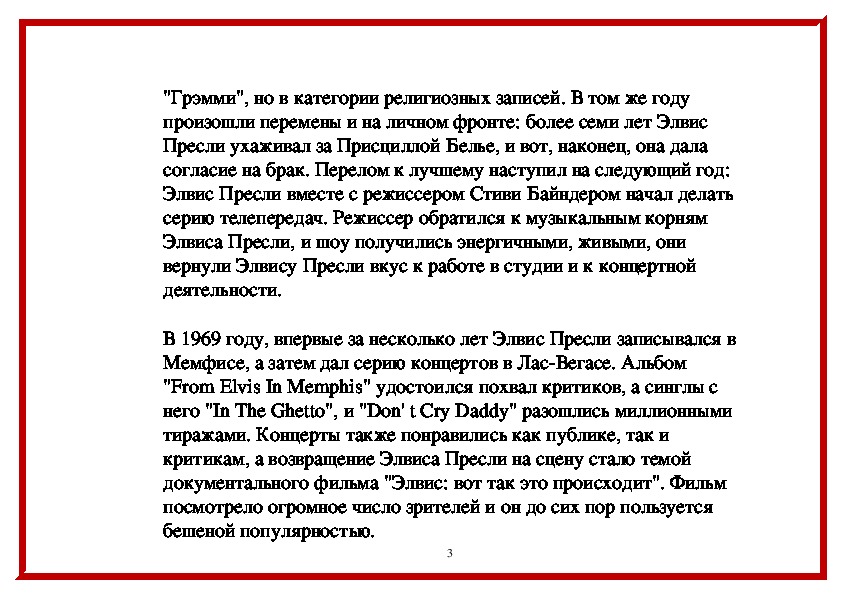 "Грэмми", но в категории религиозных записей. В том же году произошли перемены и на личном фронте: более семи лет Элвис Пресли ухаживал за Присциллой Белье, и вот, наконец, она дала согласие на брак. Перелом к лучшему наступил на следующий год: Элвис Пресли вместе с режиссером Стиви Байндером начал делать серию телепередач. Режиссер обратился к музыкальным корням Элвиса Пресли, и шоу получились энергичными, живыми, они вернули Элвису Пресли вкус к работе в студии и к концертной деятельности.

В 1969 году, впервые за несколько лет Элвис Пресли записывался в Мемфисе, а затем дал серию концертов в Лас-Вегасе. Альбом "From Elvis In Memphis" удостоился похвал критиков, а синглы с него "In The Ghetto", и "Don' t Cry Daddy" разошлись миллионными тиражами. Концерты также понравились как публике, так и критикам, а возвращение Элвиса Пресли на сцену стало темой документального фильма "Элвис: вот так это происходит". Фильм посмотрело огромное число зрителей и он до сих пор пользуется бешеной популярностью.

3